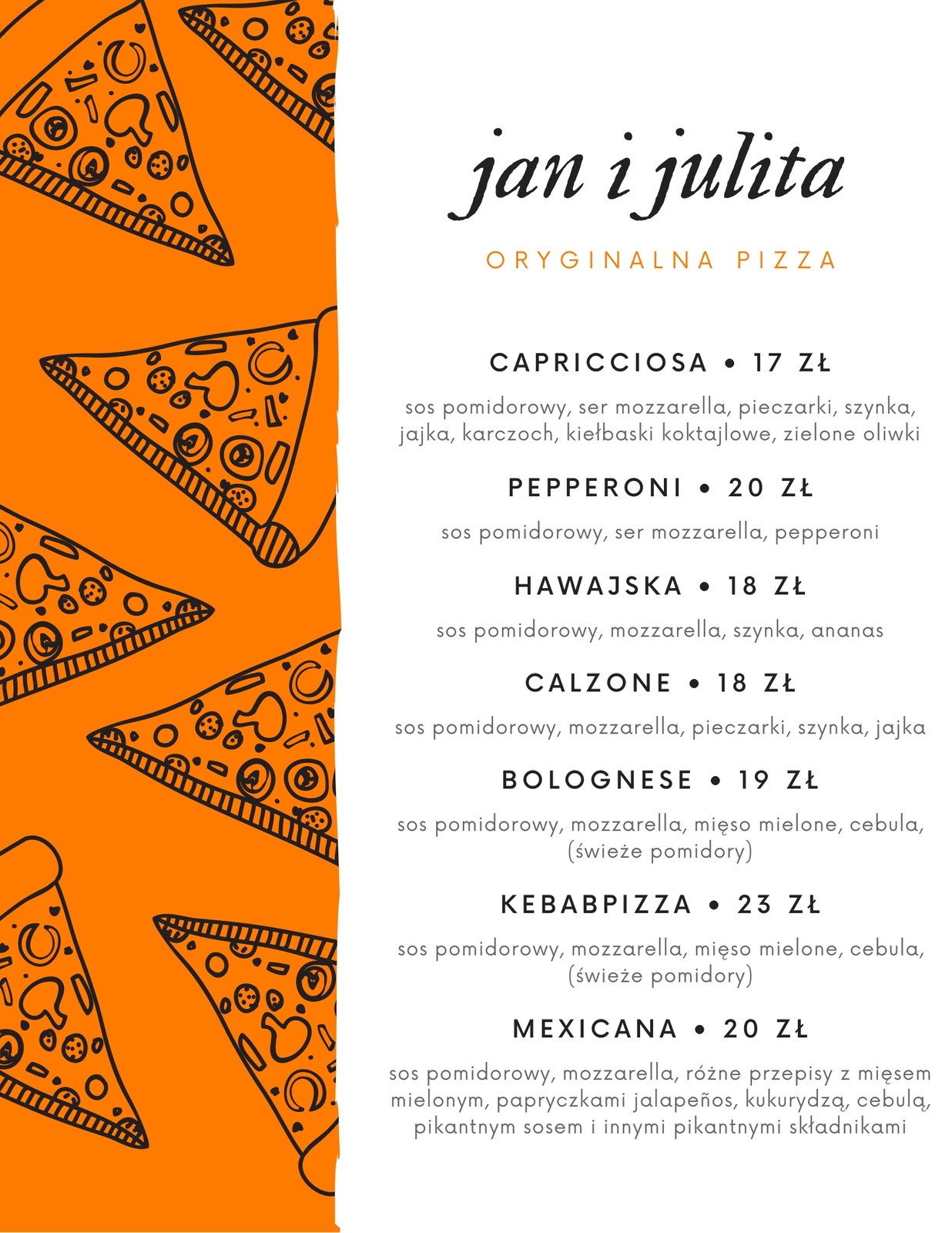 jan i julita

ORYGINALNA PIZZA

CAPRICCIOSA • 17 ZŁ

sos pomidorowy, ser mozzarella, pieczarki, szynka, jajka, karczoch, kiełbaski koktajlowe, zielone oliwki

PEPPERONI • 20 ZŁ

sos pomidorowy, ser mozzarella, pepperoni

HAWAJSKA • 18 ZŁ

sos pomidorowy, mozzarella, szynka, ananas

CALZONE • 18 ZŁ

sos pomidorowy, mozzarella, pieczarki, szynka, jajka

BOLOGNESE • 19 ZŁ

sos pomidorowy, mozzarella, mięso mielone, cebula, (świeże pomidory)

KEBABPIZZA • 23 ZŁ

sos pomidorowy, mozzarella, mięso mielone, cebula, (świeże pomidory)

MEXICANA • 20 ZŁ

sos pomidorowy, mozzarella, różne przepisy z mięsem mielonym, papryczkami jalapeños, kukurydzą, cebulą, pikantnym sosem i innymi pikantnymi składnikami